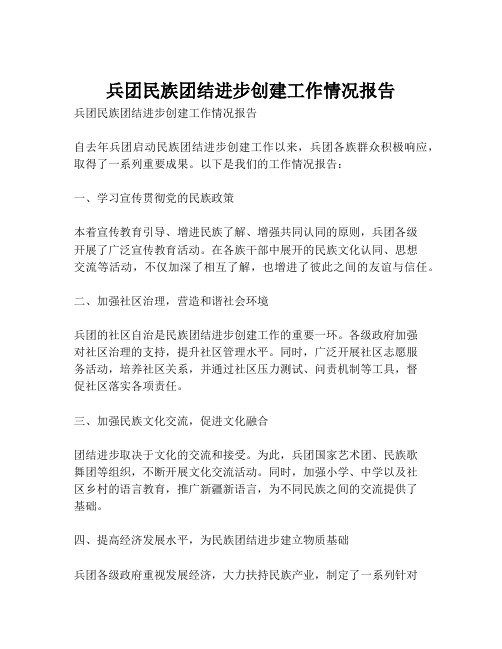 兵团民族团结进步创建工作情况报告

兵团民族团结进步创建工作情况报告

自去年兵团启动民族团结进步创建工作以来，兵团各族群众积极响应，取得了一系列重要成果。以下是我们的工作情况报告：

一、学习宣传贯彻党的民族政策

本着宣传教育引导、增进民族了解、增强共同认同的原则，兵团各级开展了广泛宣传教育活动。在各族干部中展开的民族文化认同、思想交流等活动，不仅加深了相互了解，也增进了彼此之间的友谊与信任。

二、加强社区治理，营造和谐社会环境

兵团的社区自治是民族团结进步创建工作的重要一环。各级政府加强对社区治理的支持，提升社区管理水平。同时，广泛开展社区志愿服务活动，培养社区关系，并通过社区压力测试、问责机制等工具，督促社区落实各项责任。

三、加强民族文化交流，促进文化融合

团结进步取决于文化的交流和接受。为此，兵团国家艺术团、民族歌舞团等组织，不断开展文化交流活动。同时，加强小学、中学以及社区乡村的语言教育，推广新疆新语言，为不同民族之间的交流提供了基础。

四、提高经济发展水平，为民族团结进步建立物质基础

兵团各级政府重视发展经济，大力扶持民族产业，制定了一系列针对